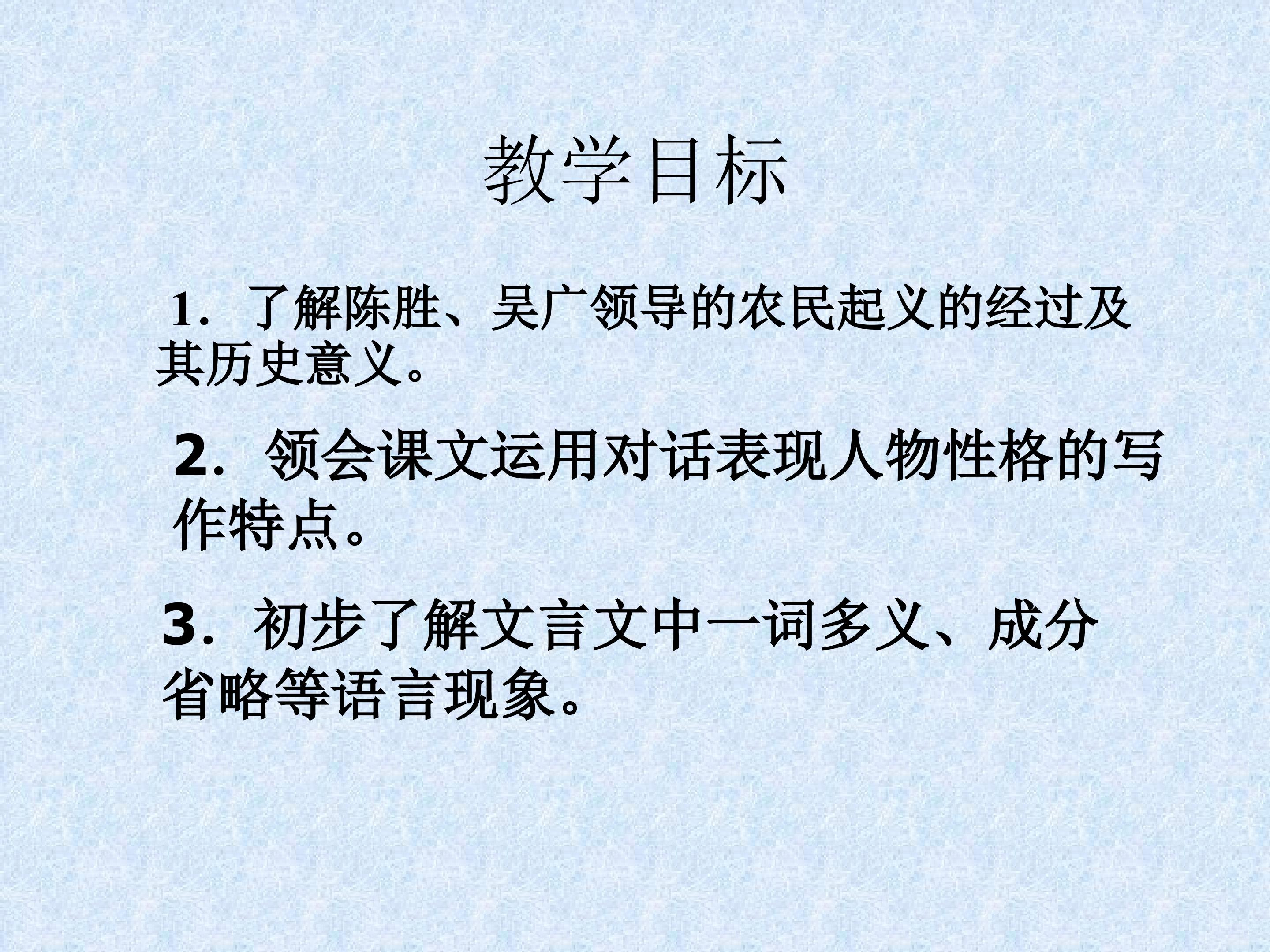 教学目标

1．了解陈胜、吴广领导的农民起义的经过及其历史意义。

2．领会课文运用对话表现人物性格的写作特点。

3．初步了解文言文中一词多义、成分省略等语言现象。